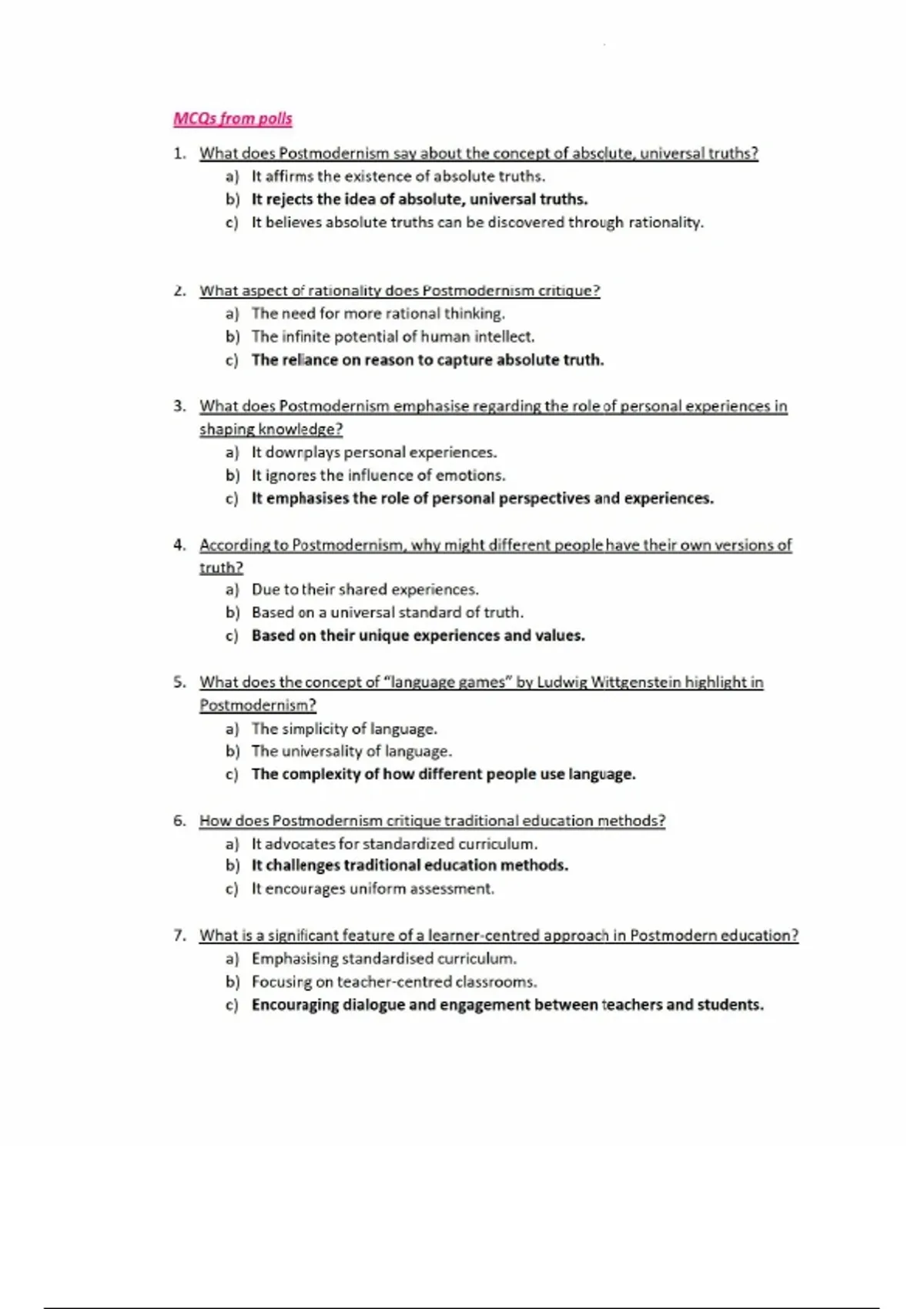 MCQs from polls

1. What does Postmodernism say about the concept of absolute, universal truths?
a) It affirms the existence of absolute truths.
b) It rejects the idea of absolute, universal truths.
c) It believes absolute truths can be discovered through rationality.

2. What aspect of rationality does Postmodernism critique?
a) The need for more rational thinking.
b) The infinite potential of human intellect.
c) The reliance on reason to capture absolute truth.

3. What does Postmodernism emphasise regarding the role of personal experiences in shaping knowledge?
a) It downplays personal experiences.
b) It ignores the influence of emotions.
c) It emphasises the role of personal perspectives and experiences.

4. According to Postmodernism, why might different people have their own versions of truth?
a) Due to their shared experiences.
b) Based on a universal standard of truth.
c) Based on their unique experiences and values.

5. What does the concept of "language games" by Ludwig Wittgenstein highlight in Postmodernism?
a) The simplicity of language.
b) The universality of language.
c) The complexity of how different people use language.

6. How does Postmodernism critique traditional education methods?
a) It advocates for standardized curriculum.
b) It challenges traditional education methods.
c) It encourages uniform assessment.

7. What is a significant feature of a learner-centred approach in Postmodern education?
a) Emphasising standardised curriculum.
b) Focusing on teacher-centred classrooms.
c) Encouraging dialogue and engagement between teachers and students.